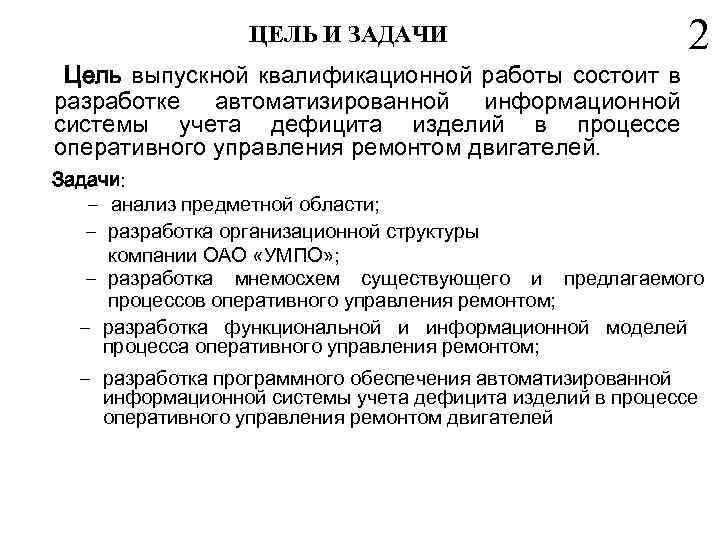 ЦЕЛЬ И ЗАДАЧИ

2

Цель выпускной квалификационной работы состоит в разработке автоматизированной информационной системы учета дефицита изделий в процессе оперативного управления ремонтом двигателей.

Задачи:

– анализ предметной области;

– разработка организационной структуры компании ОАО «УМПО»;

– разработка мнемосхем существующего и предлагаемого процессов оперативного управления ремонтом;

– разработка функциональной и информационной моделей процесса оперативного управления ремонтом;

– разработка программного обеспечения автоматизированной информационной системы учета дефицита изделий в процессе оперативного управления ремонтом двигателей